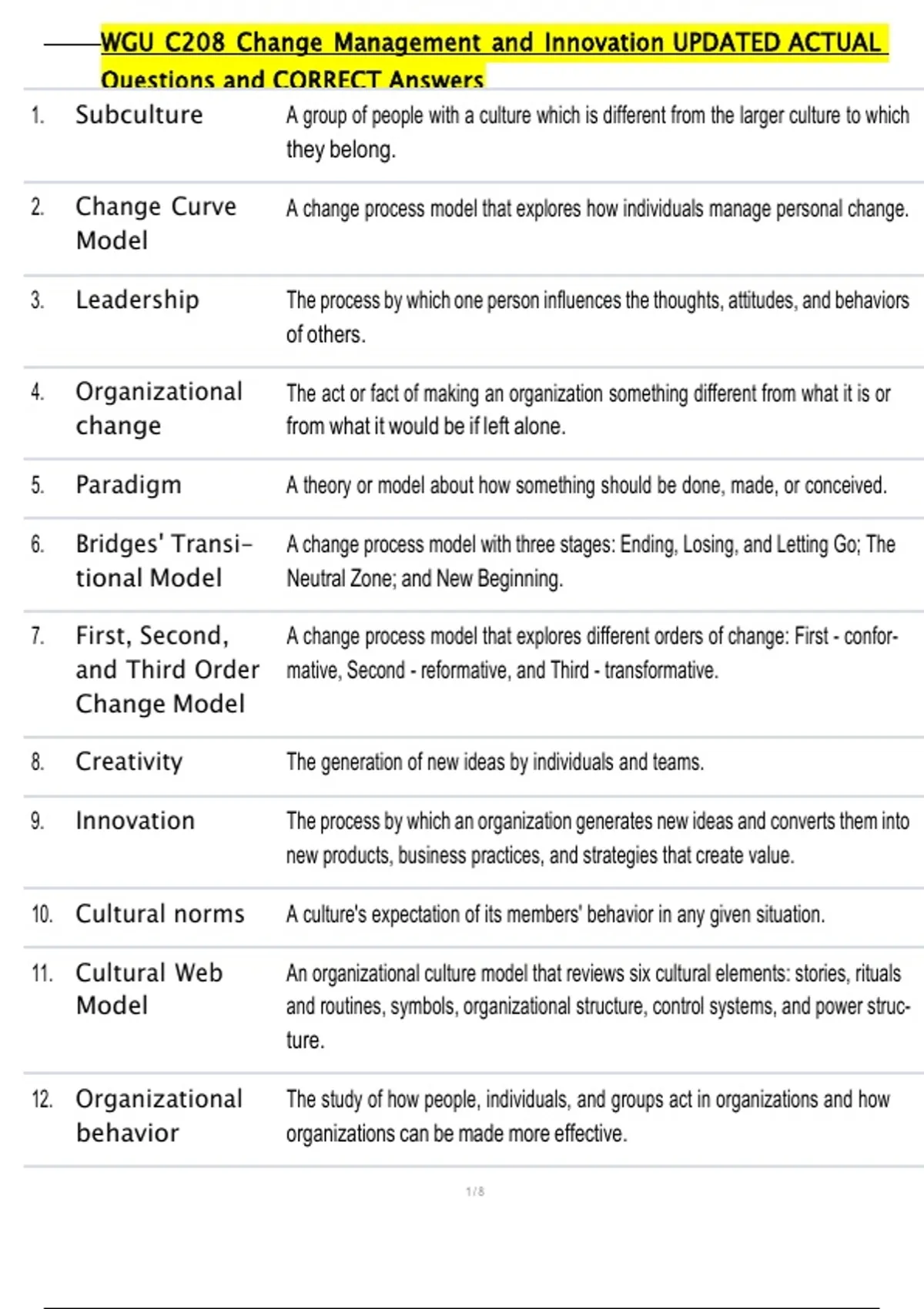 WGU C208 Change Management and Innovation UPDATED ACTUAL Questions and CORRECT Answers

| | | |
|---|---|---|
| 1. | Subculture | A group of people with a culture which is different from the larger culture to which they belong. |
| 2. | Change Curve Model | A change process model that explores how individuals manage personal change. |
| 3. | Leadership | The process by which one person influences the thoughts, attitudes, and behaviors of others. |
| 4. | Organizational change | The act or fact of making an organization something different from what it is or from what it would be if left alone. |
| 5. | Paradigm | A theory or model about how something should be done, made, or conceived. |
| 6. | Bridges' Transitional Model | A change process model with three stages: Ending, Losing, and Letting Go; The Neutral Zone; and New Beginning. |
| 7. | First, Second, and Third Order Change Model | A change process model that explores different orders of change: First - conformative, Second - reformative, and Third - transformative. |
| 8. | Creativity | The generation of new ideas by individuals and teams. |
| 9. | Innovation | The process by which an organization generates new ideas and converts them into new products, business practices, and strategies that create value. |
| 10. | Cultural norms | A culture's expectation of its members' behavior in any given situation. |
| 11. | Cultural Web Model | An organizational culture model that reviews six cultural elements: stories, rituals and routines, symbols, organizational structure, control systems, and power structure. |
| 12. | Organizational behavior | The study of how people, individuals, and groups act in organizations and how organizations can be made more effective. |

1 / 8